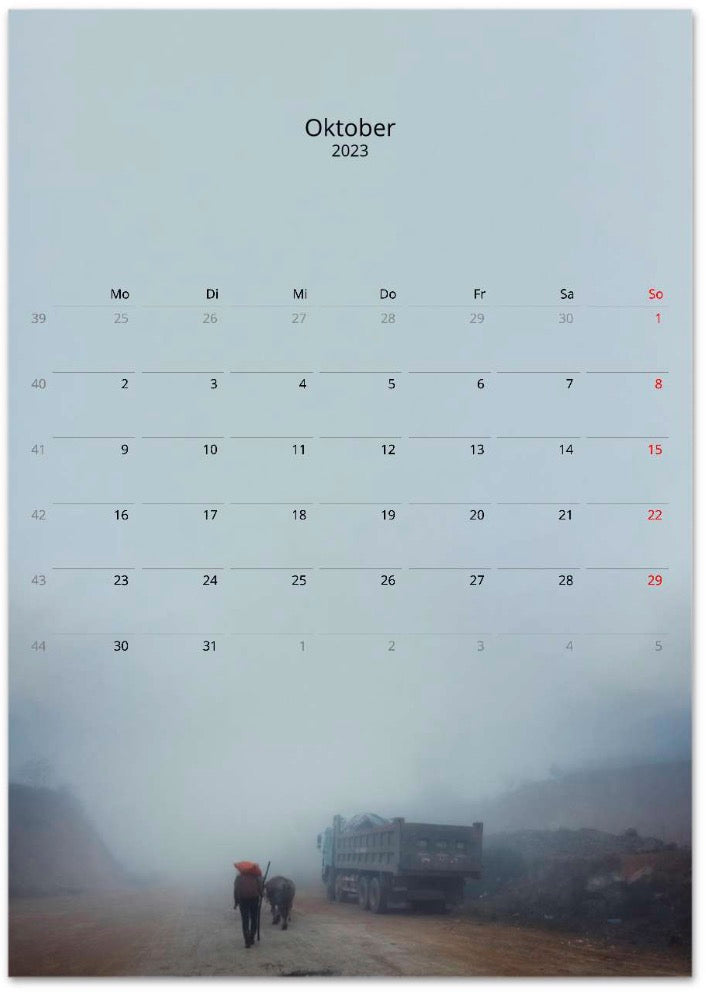 Oktober
2023

|  | Mo | Di | Mi | Do | Fr | Sa | So |
|---|---|---|---|---|---|---|---|
| 39 | 25 | 26 | 27 | 28 | 29 | 30 | 1 |
| 40 | 2 | 3 | 4 | 5 | 6 | 7 | 8 |
| 41 | 9 | 10 | 11 | 12 | 13 | 14 | 15 |
| 42 | 16 | 17 | 18 | 19 | 20 | 21 | 22 |
| 43 | 23 | 24 | 25 | 26 | 27 | 28 | 29 |
| 44 | 30 | 31 | 1 | 2 | 3 | 4 | 5 |